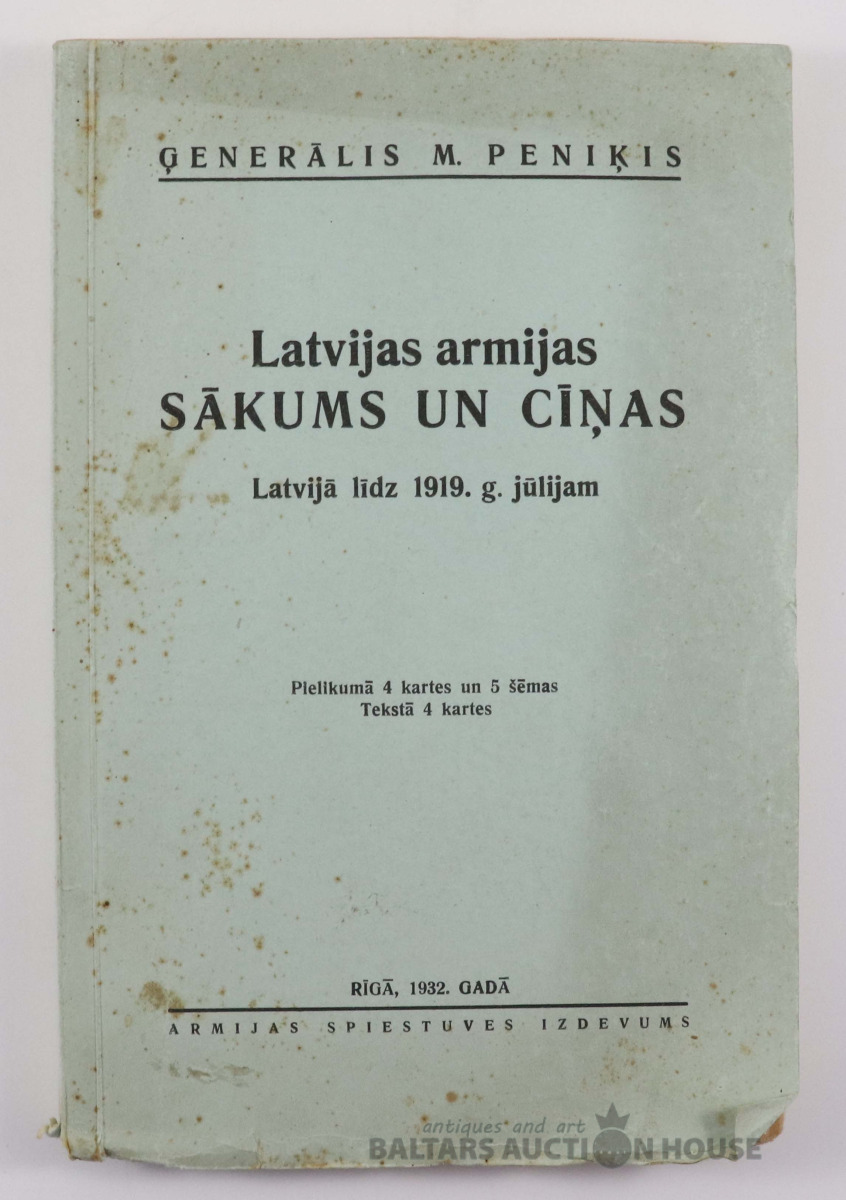 ĢENERĀLIS M. PENIĶIS

Latvijas armijas
SĀKUMS UN CĪŅAS

Latvijā līdz 1919. g. jūlijam

Pielikumā 4 kartes un 5 šēmas
Tekstā 4 kartes

RĪGĀ, 1932. GADĀ

ARMIJAS SPIESTUVES IZDEVUMS

antiques and art
BALTARS AUCTION HOUSE